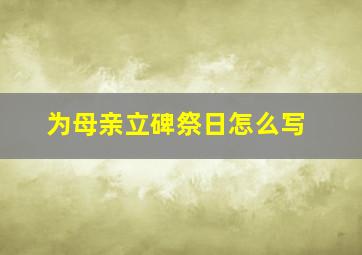 为母亲立碑祭日怎么写